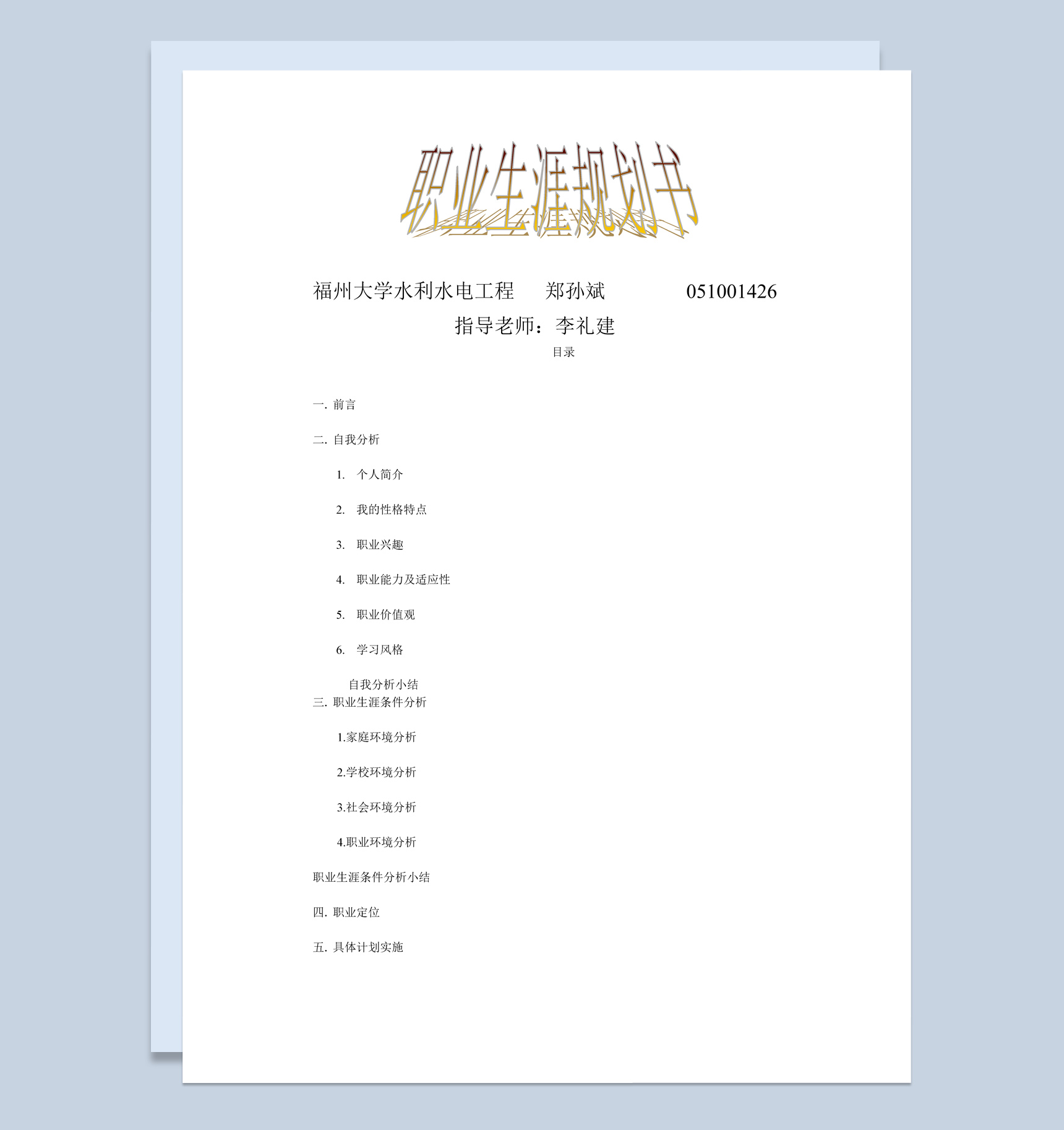 职业生涯规划书

福州大学水利水电工程　郑孙斌　051001426

指导老师：李礼建

目录

一. 前言

二. 自我分析

1. 个人简介

2. 我的性格特点

3. 职业兴趣

4. 职业能力及适应性

5. 职业价值观

6. 学习风格

自我分析小结

三. 职业生涯条件分析

1.家庭环境分析

2.学校环境分析

3.社会环境分析

4.职业环境分析

职业生涯条件分析小结

四. 职业定位

五. 具体计划实施